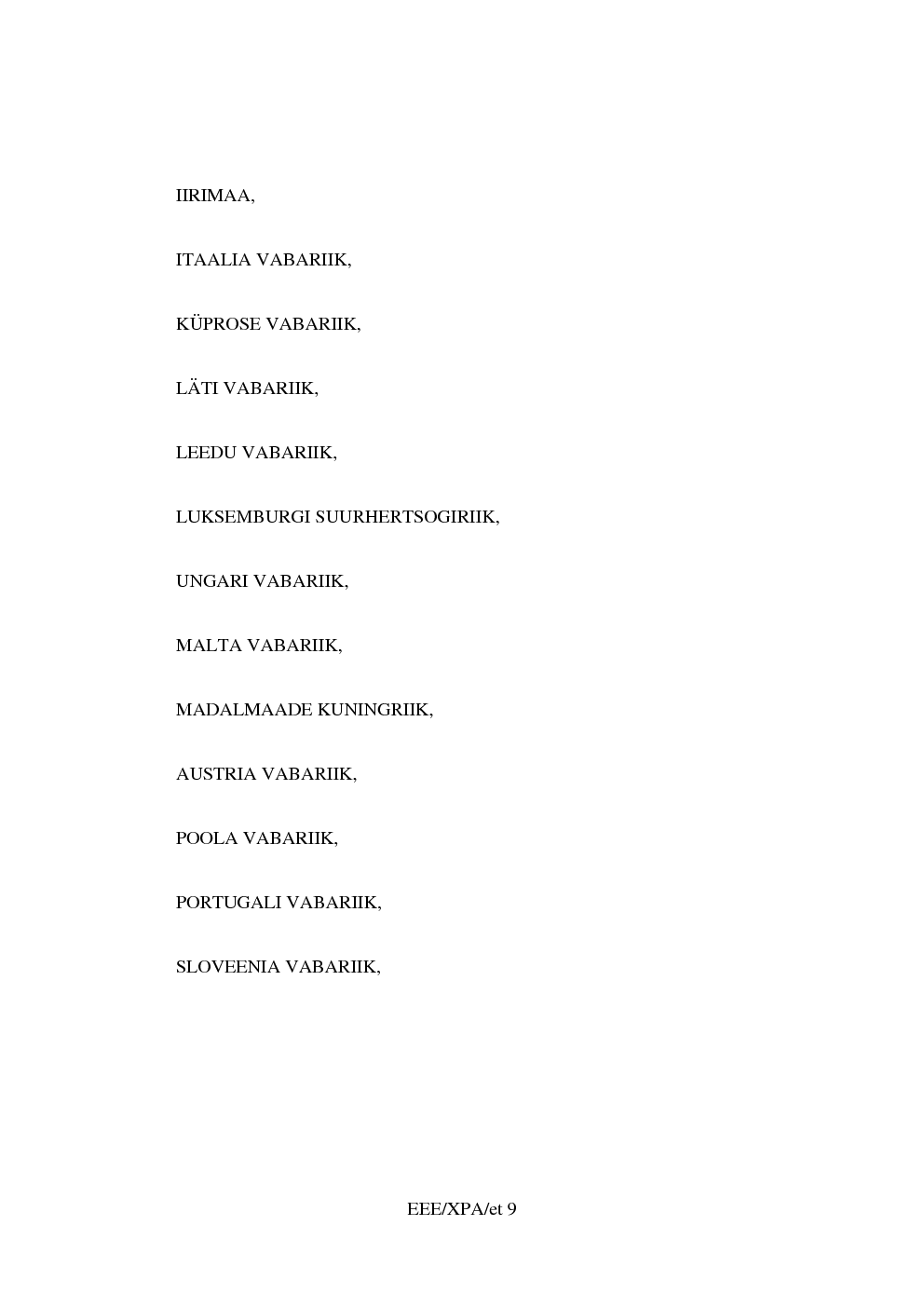 IIRIMAA,

ITAALIA VABARIIK,

KÜPROSE VABARIIK,

LÄTI VABARIIK,

LEEDU VABARIIK,

LUKSEMBURGI SUURHERTSOGIRIIK,

UNGARI VABARIIK,

MALTA VABARIIK,

MADALMAADE KUNINGRIIK,

AUSTRIA VABARIIK,

POOLA VABARIIK,

PORTUGALI VABARIIK,

SLOVEENIA VABARIIK,

EEE/XPA/et 9